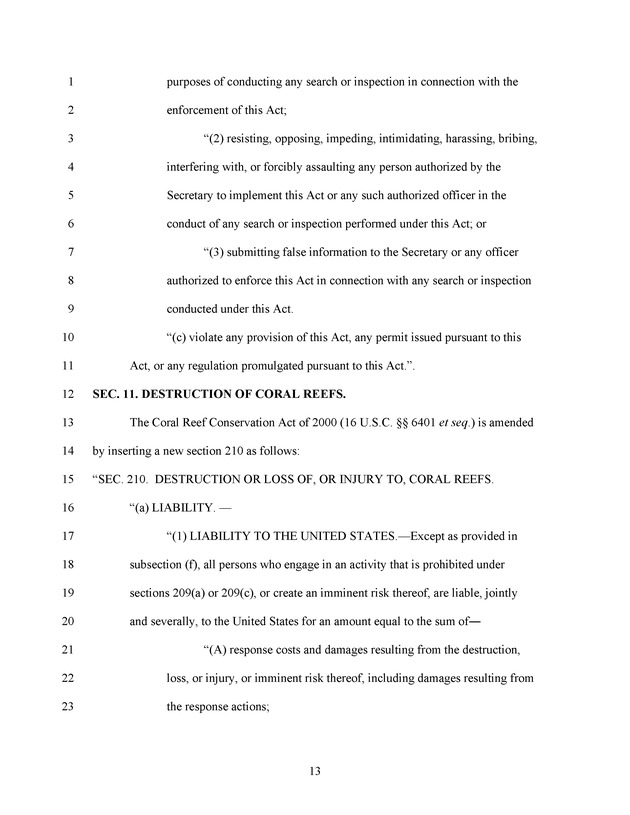 1 purposes of conducting any search or inspection in connection with the

2 enforcement of this Act;

3 “(2) resisting, opposing, impeding, intimidating, harassing, bribing,

4 interfering with, or forcibly assaulting any person authorized by the

5 Secretary to implement this Act or any such authorized officer in the

6 conduct of any search or inspection performed under this Act; or

7 “(3) submitting false information to the Secretary or any officer

8 authorized to enforce this Act in connection with any search or inspection

9 conducted under this Act.

10 “(c) violate any provision of this Act, any permit issued pursuant to this

11 Act, or any regulation promulgated pursuant to this Act.”.

12 SEC. 11. DESTRUCTION OF CORAL REEFS.

13 The Coral Reef Conservation Act of 2000 (16 U.S.C. §§ 6401 et seq.) is amended

14 by inserting a new section 210 as follows:

15 “SEC. 210. DESTRUCTION OR LOSS OF, OR INJURY TO, CORAL REEFS.

16 “(a) LIABILITY. —

17 “(1) LIABILITY TO THE UNITED STATES.—Except as provided in

18 subsection (f), all persons who engage in an activity that is prohibited under

19 sections 209(a) or 209(c), or create an imminent risk thereof, are liable, jointly

20 and severally, to the United States for an amount equal to the sum of—

21 “(A) response costs and damages resulting from the destruction,

22 loss, or injury, or imminent risk thereof, including damages resulting from

23 the response actions;

13